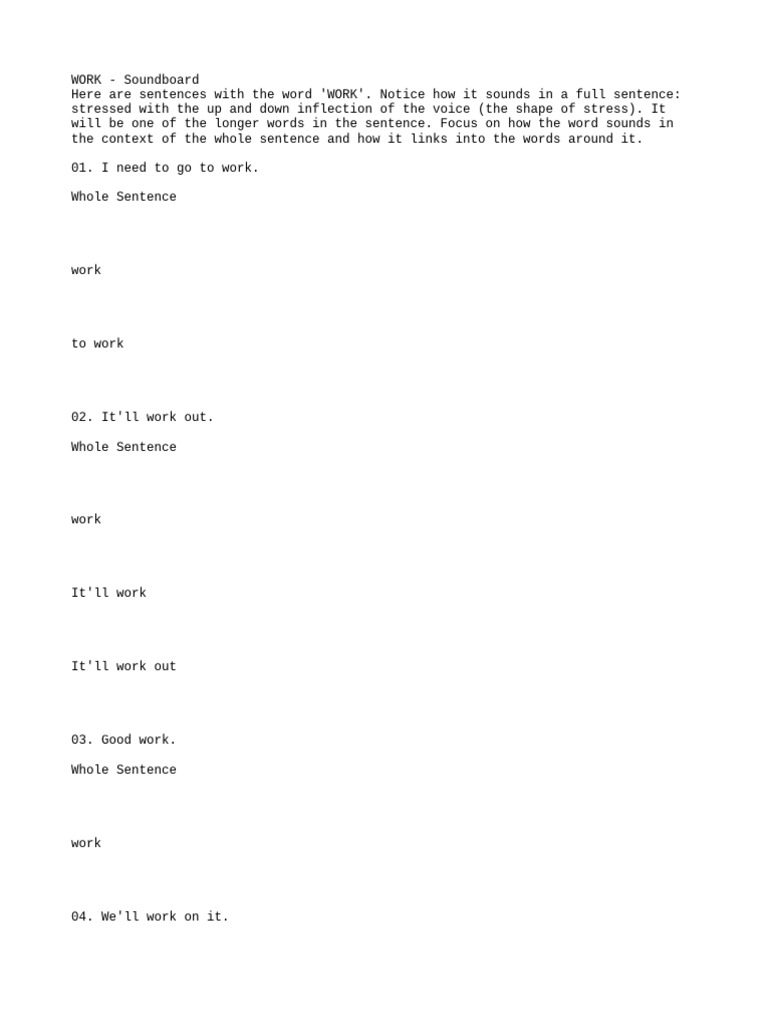 WORK - Soundboard
Here are sentences with the word 'WORK'. Notice how it sounds in a full sentence: stressed with the up and down inflection of the voice (the shape of stress). It will be one of the longer words in the sentence. Focus on how the word sounds in the context of the whole sentence and how it links into the words around it.

01. I need to go to work.

Whole Sentence

work

to work

02. It'll work out.

Whole Sentence

work

It'll work

It'll work out

03. Good work.

Whole Sentence

work

04. We'll work on it.